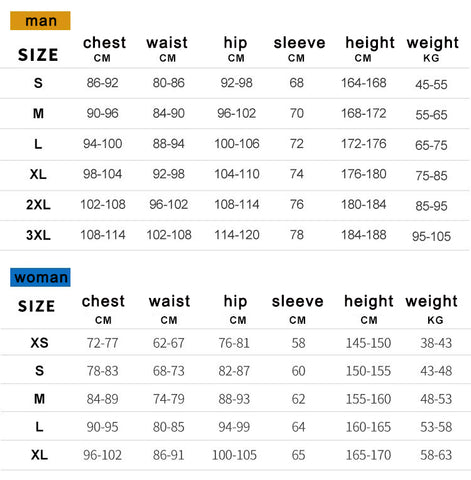 man

| SIZE | chest CM | waist CM | hip CM | sleeve CM | height CM | weight KG |
|---|---|---|---|---|---|---|
| S | 86-92 | 80-86 | 92-98 | 68 | 164-168 | 45-55 |
| M | 90-96 | 84-90 | 96-102 | 70 | 168-172 | 55-65 |
| L | 94-100 | 88-94 | 100-106 | 72 | 172-176 | 65-75 |
| XL | 98-104 | 92-98 | 104-110 | 74 | 176-180 | 75-85 |
| 2XL | 102-108 | 96-102 | 108-114 | 76 | 180-184 | 85-95 |
| 3XL | 108-114 | 102-108 | 114-120 | 78 | 184-188 | 95-105 |

woman

| SIZE | chest CM | waist CM | hip CM | sleeve CM | height CM | weight KG |
|---|---|---|---|---|---|---|
| XS | 72-77 | 62-67 | 76-81 | 58 | 145-150 | 38-43 |
| S | 78-83 | 68-73 | 82-87 | 60 | 150-155 | 43-48 |
| M | 84-89 | 74-79 | 88-93 | 62 | 155-160 | 48-53 |
| L | 90-95 | 80-85 | 94-99 | 64 | 160-165 | 53-58 |
| XL | 96-102 | 86-91 | 100-105 | 65 | 165-170 | 58-63 |